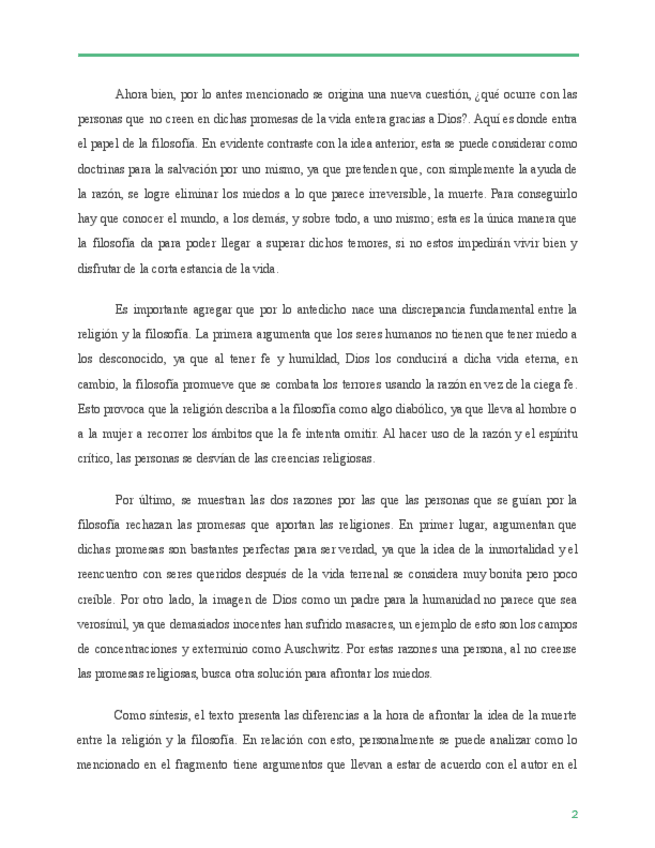 Ahora bien, por lo antes mencionado se origina una nueva cuestión, ¿qué ocurre con las personas que no creen en dichas promesas de la vida entera gracias a Dios?. Aquí es donde entra el papel de la filosofía. En evidente contraste con la idea anterior, esta se puede considerar como doctrinas para la salvación por uno mismo, ya que pretenden que, con simplemente la ayuda de la razón, se logre eliminar los miedos a lo que parece irreversible, la muerte. Para conseguirlo hay que conocer el mundo, a los demás, y sobre todo, a uno mismo; esta es la única manera que la filosofía da para poder llegar a superar dichos temores, si no estos impedirán vivir bien y disfrutar de la corta estancia de la vida.

Es importante agregar que por lo antedicho nace una discrepancia fundamental entre la religión y la filosofía. La primera argumenta que los seres humanos no tienen que tener miedo a los desconocido, ya que al tener fe y humildad, Dios los conducirá a dicha vida eterna, en cambio, la filosofía promueve que se combata los terrores usando la razón en vez de la ciega fe. Esto provoca que la religión describa a la filosofía como algo diabólico, ya que lleva al hombre o a la mujer a recorrer los ámbitos que la fe intenta omitir. Al hacer uso de la razón y el espíritu crítico, las personas se desvían de las creencias religiosas.

Por último, se muestran las dos razones por las que las personas que se guían por la filosofía rechazan las promesas que aportan las religiones. En primer lugar, argumentan que dichas promesas son bastantes perfectas para ser verdad, ya que la idea de la inmortalidad y el reencuentro con seres queridos después de la vida terrenal se considera muy bonita pero poco creíble. Por otro lado, la imagen de Dios como un padre para la humanidad no parece que sea verosímil, ya que demasiados inocentes han sufrido masacres, un ejemplo de esto son los campos de concentraciones y exterminio como Auschwitz. Por estas razones una persona, al no creerse las promesas religiosas, busca otra solución para afrontar los miedos.

Como síntesis, el texto presenta las diferencias a la hora de afrontar la idea de la muerte entre la religión y la filosofía. En relación con esto, personalmente se puede analizar como lo mencionado en el fragmento tiene argumentos que llevan a estar de acuerdo con el autor en el

2